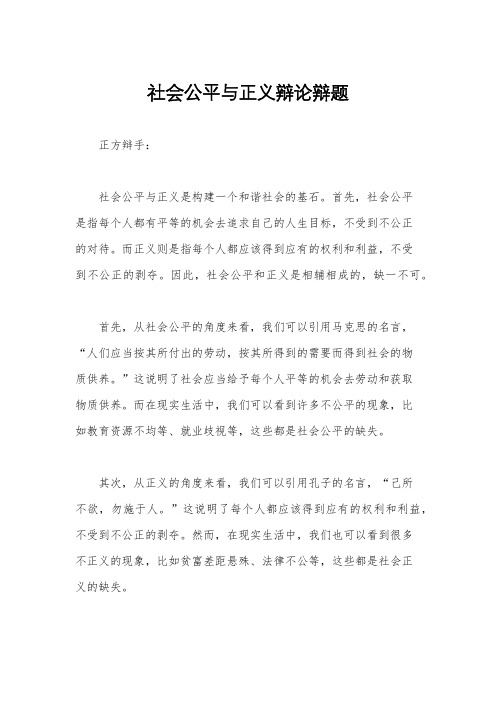 社会公平与正义辩论辩题

正方辩手：

社会公平与正义是构建一个和谐社会的基石。首先，社会公平是指每个人都有平等的机会去追求自己的人生目标，不受到不公正的对待。而正义则是指每个人都应该得到应有的权利和利益，不受到不公正的剥夺。因此，社会公平和正义是相辅相成的，缺一不可。

首先，从社会公平的角度来看，我们可以引用马克思的名言，“人们应当按其所付出的劳动，按其所得到的需要而得到社会的物质供养。”这说明了社会应当给予每个人平等的机会去劳动和获取物质供养。而在现实生活中，我们可以看到许多不公平的现象，比如教育资源不均等、就业歧视等，这些都是社会公平的缺失。

其次，从正义的角度来看，我们可以引用孔子的名言，“己所不欲，勿施于人。”这说明了每个人都应该得到应有的权利和利益，不受到不公正的剥夺。然而，在现实生活中，我们也可以看到很多不正义的现象，比如贫富差距悬殊、法律不公等，这些都是社会正义的缺失。